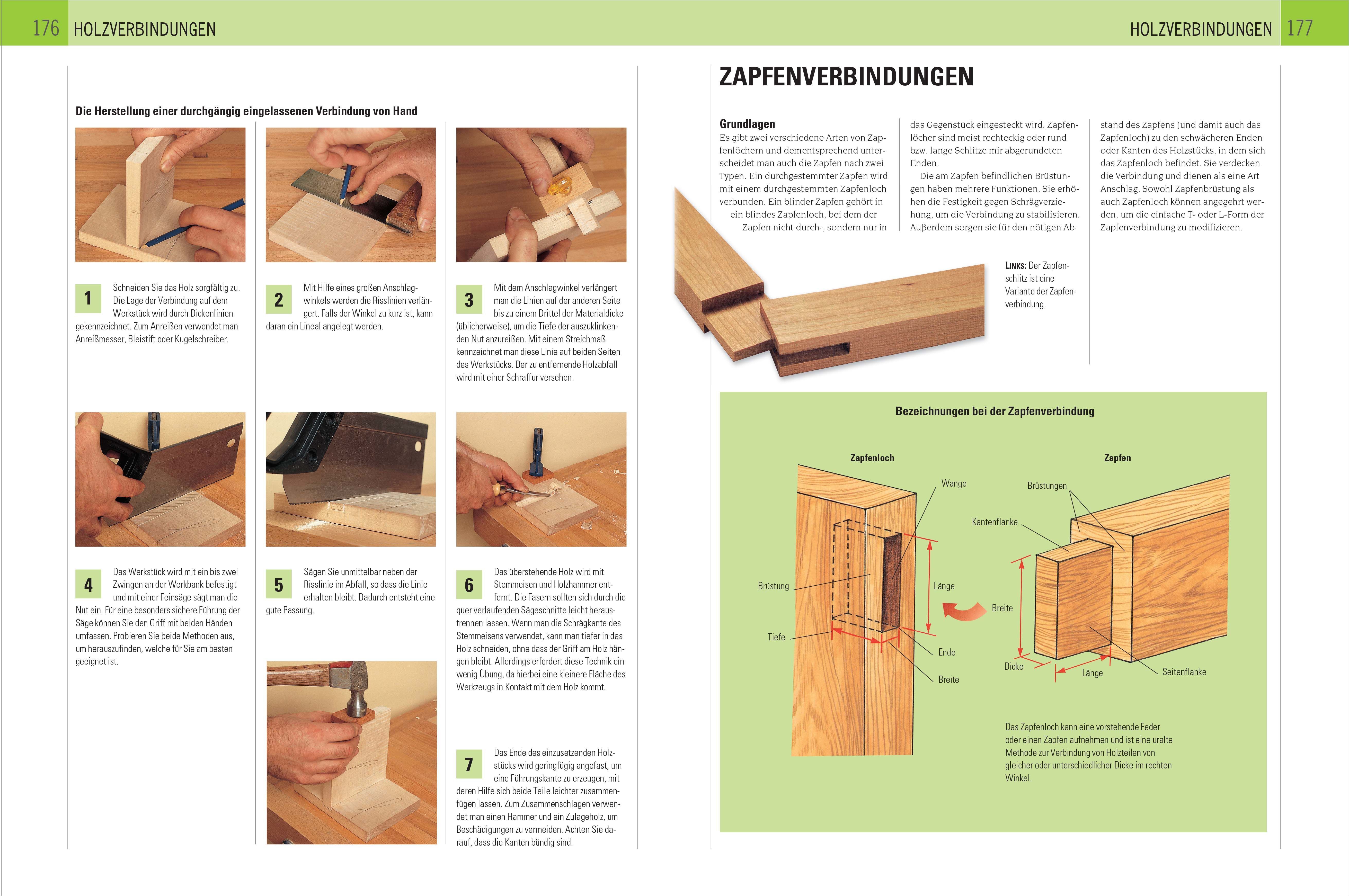 176 HOLZVERBINDUNGEN

Die Herstellung einer durchgängig eingelassenen Verbindung von Hand

1 Schneiden Sie das Holz sorgfältig zu. Die Lage der Verbindung auf dem Werkstück wird durch Dickenlinien gekennzeichnet. Zum Anreißen verwendet man Anreißmesser, Bleistift oder Kugelschreiber.

2 Mit Hilfe eines großen Anschlagwinkels werden die Risslinien verlängert. Falls der Winkel zu kurz ist, kann daran ein Lineal angelegt werden.

3 Mit dem Anschlagwinkel verlängert man die Linien auf der anderen Seite bis zu einem Drittel der Materialdicke (üblicherweise), um die Tiefe der auszuklinkenden Nut anzureißen. Mit einem Streichmaß kennzeichnet man diese Linie auf beiden Seiten des Werkstücks. Der zu entfernende Holzabfall wird mit einer Schraffur versehen.

4 Das Werkstück wird mit ein bis zwei Zwingen an der Werkbank befestigt und mit einer Feinsäge sägt man die Nut ein. Für eine besonders sichere Führung der Säge können Sie den Griff mit beiden Händen umfassen. Probieren Sie beide Methoden aus, um herauszufinden, welche für Sie am besten geeignet ist.

5 Sägen Sie unmittelbar neben der Risslinie im Abfall, so dass die Linie erhalten bleibt. Dadurch entsteht eine gute Passung.

6 Das überstehende Holz wird mit Stemmeisen und Holzhammer entfernt. Die Fasern sollten sich durch die quer verlaufenden Sägeschnitte leicht heraustrennen lassen. Wenn man die Schrägkante des Stemmeisens verwendet, kann man tiefer in das Holz schneiden, ohne dass der Griff am Holz hängen bleibt. Allerdings erfordert diese Technik ein wenig Übung, da hierbei eine kleinere Fläche des Werkzeugs in Kontakt mit dem Holz kommt.

7 Das Ende des einzusetzenden Holzstücks wird geringfügig angefast, um eine Führungskante zu erzeugen, mit deren Hilfe sich beide Teile leichter zusammenfügen lassen. Zum Zusammenschlagen verwendet man einen Hammer und ein Zulageholz, um Beschädigungen zu vermeiden. Achten Sie darauf, dass die Kanten bündig sind.

HOLZVERBINDUNGEN 177

ZAPFENVERBINDUNGEN

Grundlagen
Es gibt zwei verschiedene Arten von Zapfenlöchern und dementsprechend unterscheidet man auch die Zapfen nach zwei Typen. Ein durchgestemmter Zapfen wird mit einem durchgestemmten Zapfenloch verbunden. Ein blinder Zapfen gehört in ein blindes Zapfenloch, bei dem der Zapfen nicht durch-, sondern nur in das Gegenstück eingesteckt wird. Zapfenlöcher sind meist rechteckig oder rund bzw. lange Schlitze mir abgerundeten Enden.
Die am Zapfen befindlichen Brüstungen haben mehrere Funktionen. Sie erhöhen die Festigkeit gegen Schrägverziehung, um die Verbindung zu stabilisieren. Außerdem sorgen sie für den nötigen Abstand des Zapfens (und damit auch das Zapfenloch) zu den schwächeren Enden oder Kanten des Holzstücks, in dem sich das Zapfenloch befindet. Sie verdecken die Verbindung und dienen als eine Art Anschlag. Sowohl Zapfenbrüstung als auch Zapfenloch können angegehrt werden, um die einfache T- oder L-Form der Zapfenverbindung zu modifizieren.

LINKS: Der Zapfenschlitz ist eine Variante der Zapfenverbindung.

Bezeichnungen bei der Zapfenverbindung

Zapfenloch
Wange
Brüstung
Länge
Tiefe
Ende
Breite

Zapfen
Brüstungen
Kantenflanke
Breite
Dicke
Länge
Seitenflanke

Das Zapfenloch kann eine vorstehende Feder oder einen Zapfen aufnehmen und ist eine uralte Methode zur Verbindung von Holzteilen von gleicher oder unterschiedlicher Dicke im rechten Winkel.